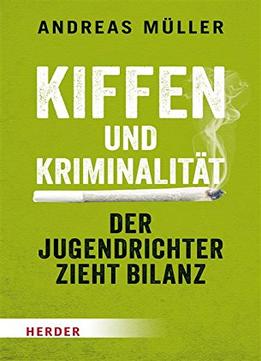 ANDREAS MÜLLER

KIFFEN
UND
KRIMINALITÄT

DER
JUGENDRICHTER
ZIEHT BILANZ

HERDER